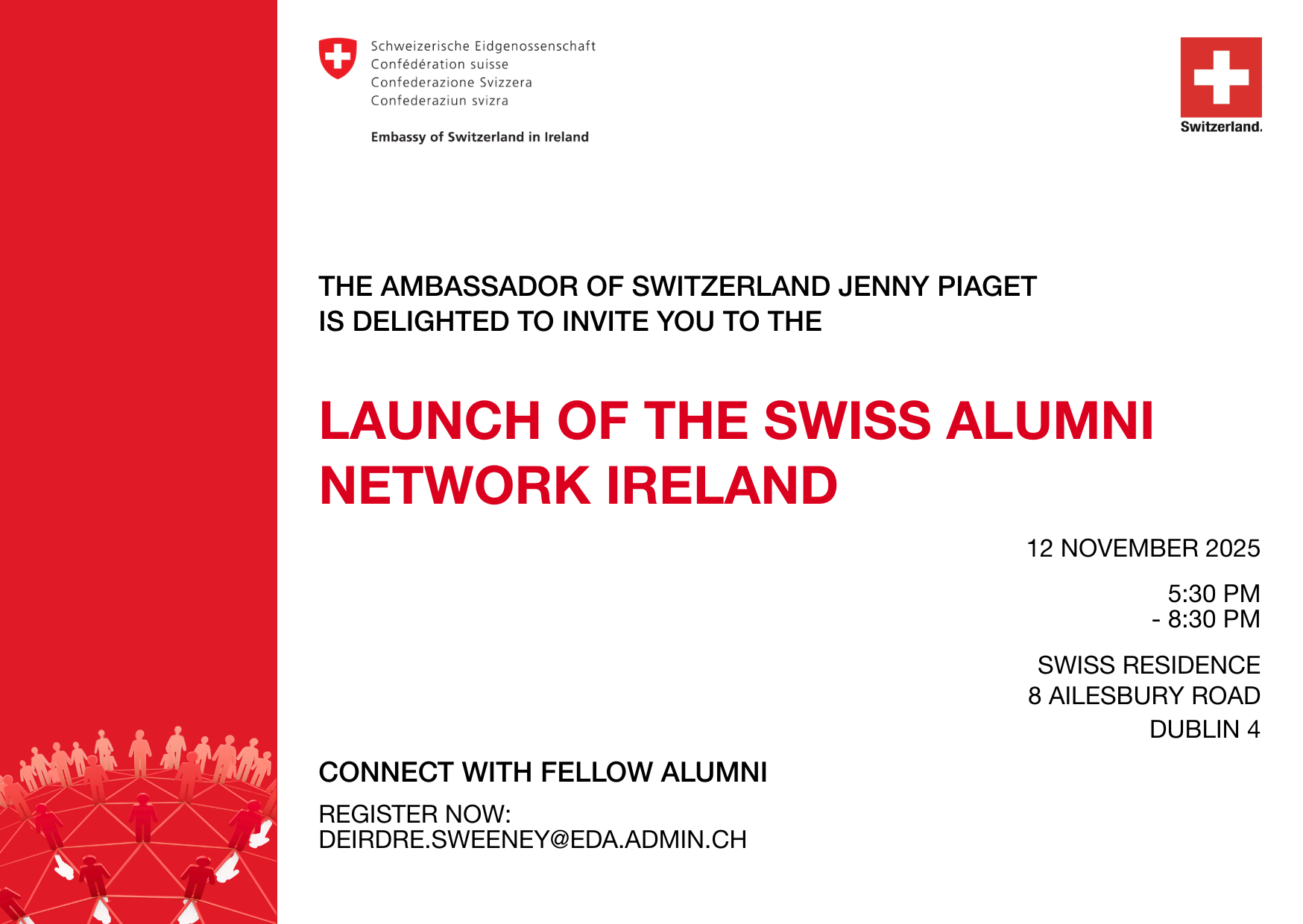 Schweizerische Eidgenossenschaft
Confédération suisse
Confederazione Svizzera
Confederaziun svizra

Embassy of Switzerland in Ireland

Switzerland.

THE AMBASSADOR OF SWITZERLAND JENNY PIAGET IS DELIGHTED TO INVITE YOU TO THE

LAUNCH OF THE SWISS ALUMNI NETWORK IRELAND

12 NOVEMBER 2025

5:30 PM
- 8:30 PM

SWISS RESIDENCE
8 AILESBURY ROAD
DUBLIN 4

CONNECT WITH FELLOW ALUMNI

REGISTER NOW:
DEIRDRE.SWEENEY@EDA.ADMIN.CH